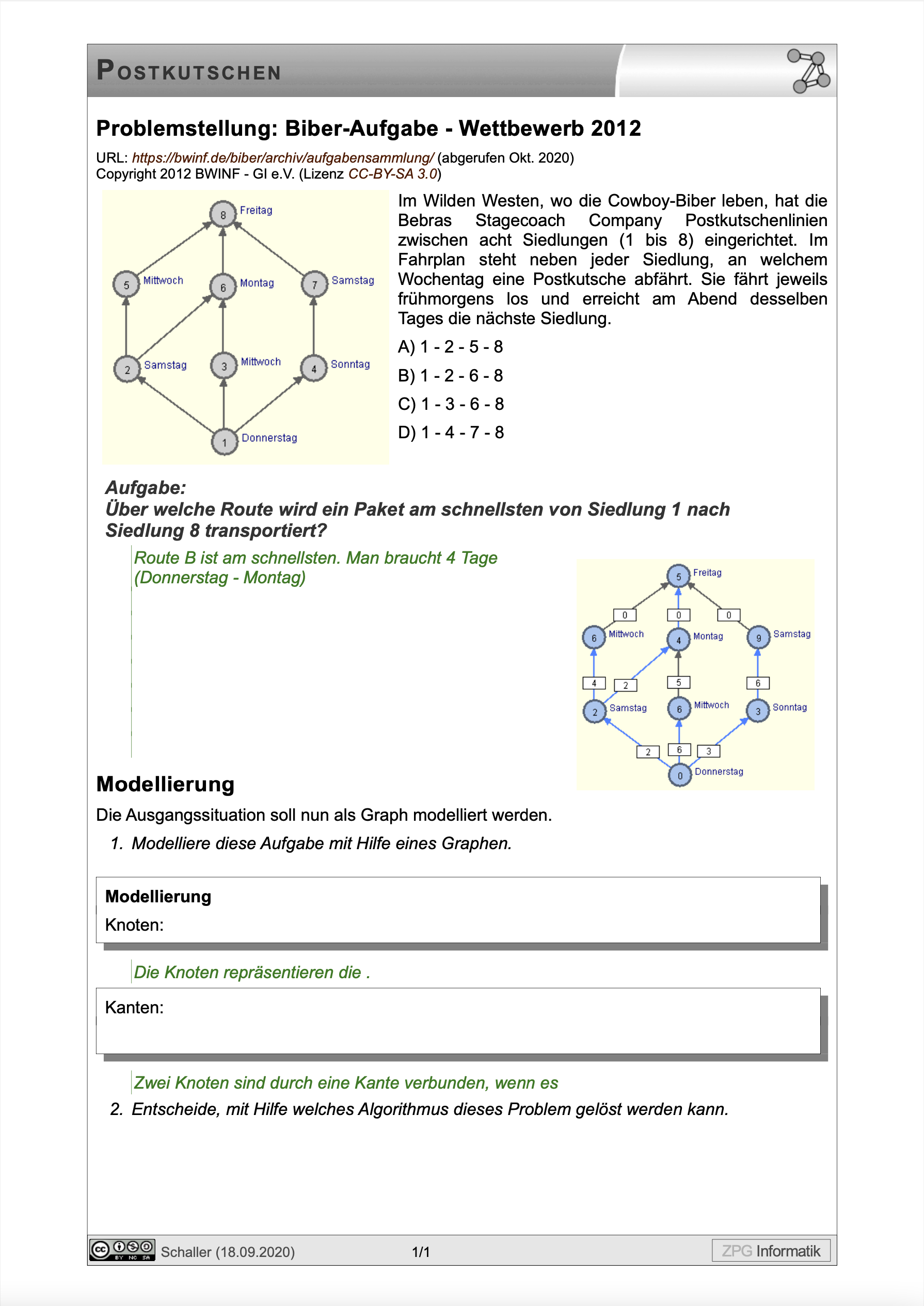 POSTKUTSCHEN

Problemstellung: Biber-Aufgabe - Wettbewerb 2012

URL: https://bwinf.de/biber/archiv/aufgabensammlung/ (abgerufen Okt. 2020)
Copyright 2012 BWINF - GI e.V. (Lizenz CC-BY-SA 3.0)

8 Freitag
5 Mittwoch
6 Montag
7 Samstag
2 Samstag
3 Mittwoch
4 Sonntag
1 Donnerstag

Im Wilden Westen, wo die Cowboy-Biber leben, hat die Bebras Stagecoach Company Postkutschenlinien zwischen acht Siedlungen (1 bis 8) eingerichtet. Im Fahrplan steht neben jeder Siedlung, an welchem Wochentag eine Postkutsche abfährt. Sie fährt jeweils frühmorgens los und erreicht am Abend desselben Tages die nächste Siedlung.

A) 1 - 2 - 5 - 8

B) 1 - 2 - 6 - 8

C) 1 - 3 - 6 - 8

D) 1 - 4 - 7 - 8

Aufgabe:
Über welche Route wird ein Paket am schnellsten von Siedlung 1 nach Siedlung 8 transportiert?

Route B ist am schnellsten. Man braucht 4 Tage (Donnerstag - Montag)

5 Freitag
0 0 0
6 Mittwoch
4 Montag
9 Samstag
4 2 5 6
2 Samstag
6 Mittwoch
3 Sonntag
2 6 3
0 Donnerstag

Modellierung

Die Ausgangssituation soll nun als Graph modelliert werden.

1. Modelliere diese Aufgabe mit Hilfe eines Graphen.

Modellierung
Knoten:

Die Knoten repräsentieren die .

Kanten:

Zwei Knoten sind durch eine Kante verbunden, wenn es

2. Entscheide, mit Hilfe welches Algorithmus dieses Problem gelöst werden kann.

BY NC SA Schaller (18.09.2020) 1/1 ZPG Informatik